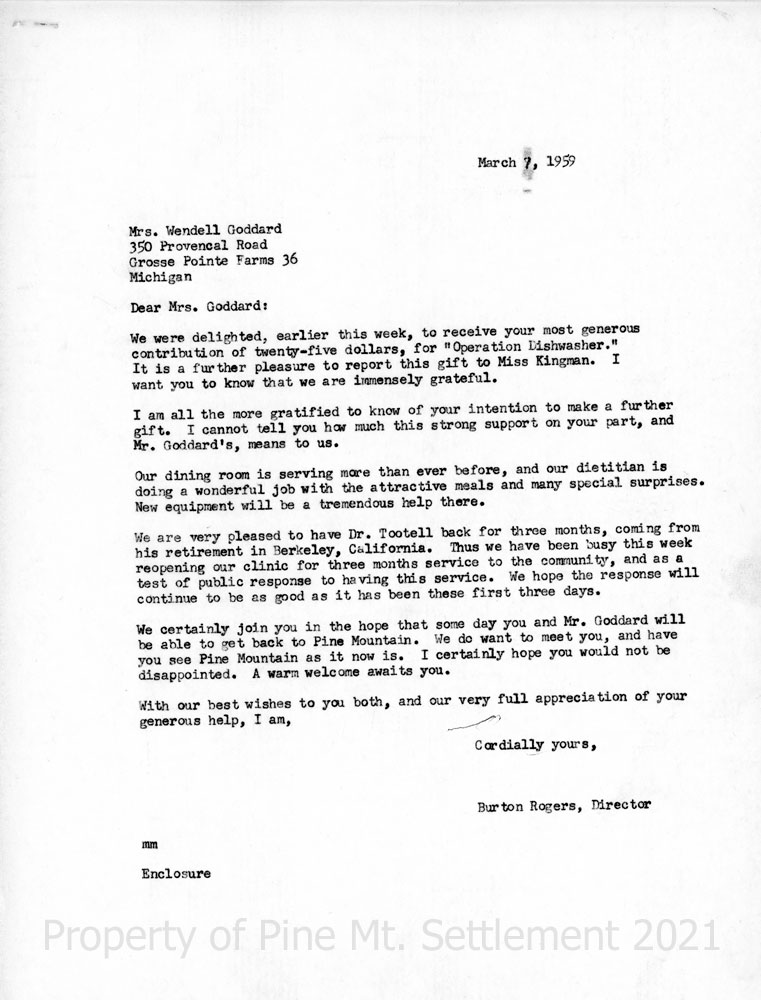 March 7, 1959

Mrs. Wendell Goddard
350 Provencal Road
Grosse Pointe Farms 36
Michigan

Dear Mrs. Goddard:

We were delighted, earlier this week, to receive your most generous contribution of twenty-five dollars, for "Operation Dishwasher." It is a further pleasure to report this gift to Miss Kingman. I want you to know that we are immensely grateful.

I am all the more gratified to know of your intention to make a further gift. I cannot tell you how much this strong support on your part, and Mr. Goddard's, means to us.

Our dining room is serving more than ever before, and our dietitian is doing a wonderful job with the attractive meals and many special surprises. New equipment will be a tremendous help there.

We are very pleased to have Dr. Tootell back for three months, coming from his retirement in Berkeley, California. Thus we have been busy this week reopening our clinic for three months service to the community, and as a test of public response to having this service. We hope the response will continue to be as good as it has been these first three days.

We certainly join you in the hope that some day you and Mr. Goddard will be able to get back to Pine Mountain. We do want to meet you, and have you see Pine Mountain as it now is. I certainly hope you would not be disappointed. A warm welcome awaits you.

With our best wishes to you both, and our very full appreciation of your generous help, I am,

Cordially yours,

Burton Rogers, Director

mm

Enclosure

Property of Pine Mt. Settlement 2021